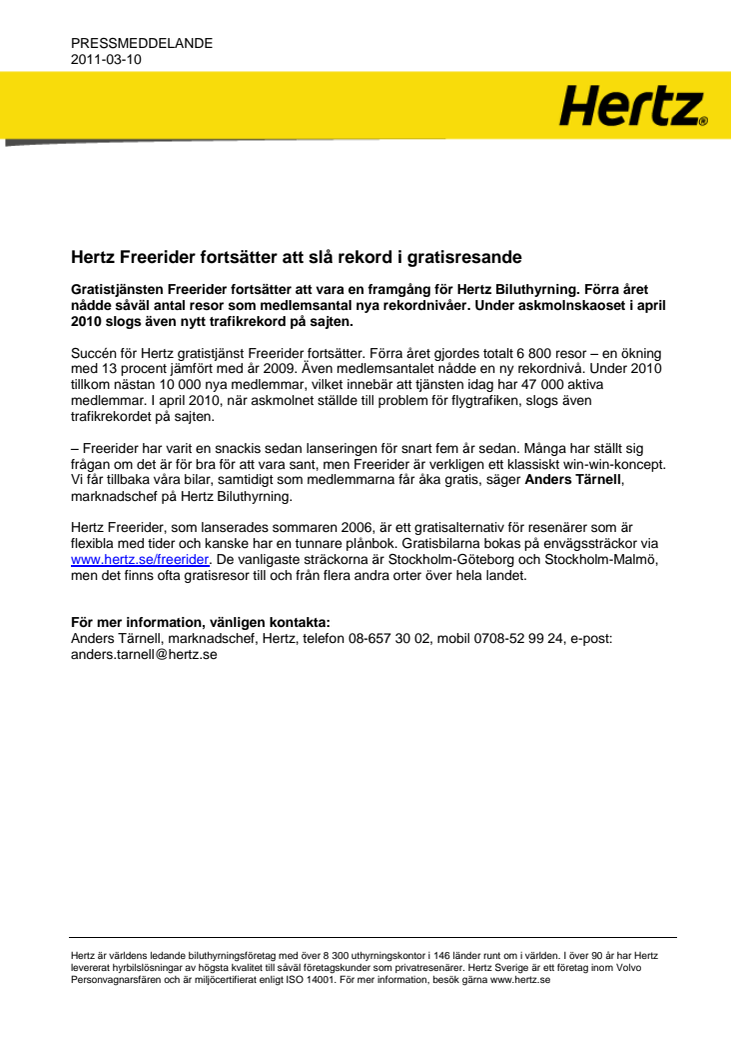 PRESSMEDDELANDE
2011-03-10

Hertz®

Hertz Freerider fortsätter att slå rekord i gratisresande

Gratistjänsten Freerider fortsätter att vara en framgång för Hertz Biluthyrning. Förra året nådde såväl antal resor som medlemsantal nya rekordnivåer. Under askmolnskaoset i april 2010 slogs även nytt trafikrekord på sajten.

Succén för Hertz gratistjänst Freerider fortsätter. Förra året gjordes totalt 6 800 resor – en ökning med 13 procent jämfört med år 2009. Även medlemsantalet nådde en ny rekordnivå. Under 2010 tillkom nästan 10 000 nya medlemmar, vilket innebär att tjänsten idag har 47 000 aktiva medlemmar. I april 2010, när askmolnet ställde till problem för flygtrafiken, slogs även trafikrekordet på sajten.

– Freerider har varit en snackis sedan lanseringen för snart fem år sedan. Många har ställt sig frågan om det är för bra för att vara sant, men Freerider är verkligen ett klassiskt win-win-koncept. Vi får tillbaka våra bilar, samtidigt som medlemmarna får åka gratis, säger Anders Tärnell, marknadschef på Hertz Biluthyrning.

Hertz Freerider, som lanserades sommaren 2006, är ett gratisalternativ för resenärer som är flexibla med tider och kanske har en tunnare plånbok. Gratisbilarna bokas på envägssträckor via www.hertz.se/freerider. De vanligaste sträckorna är Stockholm-Göteborg och Stockholm-Malmö, men det finns ofta gratisresor till och från flera andra orter över hela landet.

För mer information, vänligen kontakta:
Anders Tärnell, marknadschef, Hertz, telefon 08-657 30 02, mobil 0708-52 99 24, e-post: anders.tarnell@hertz.se

Hertz är världens ledande biluthyrningsföretag med över 8 300 uthyrningskontor i 146 länder runt om i världen. I över 90 år har Hertz levererat hyrbilslösningar av högsta kvalitet till såväl företagskunder som privatresenärer. Hertz Sverige är ett företag inom Volvo Personvagnarsfären och är miljöcertifierat enligt ISO 14001. För mer information, besök gärna www.hertz.se